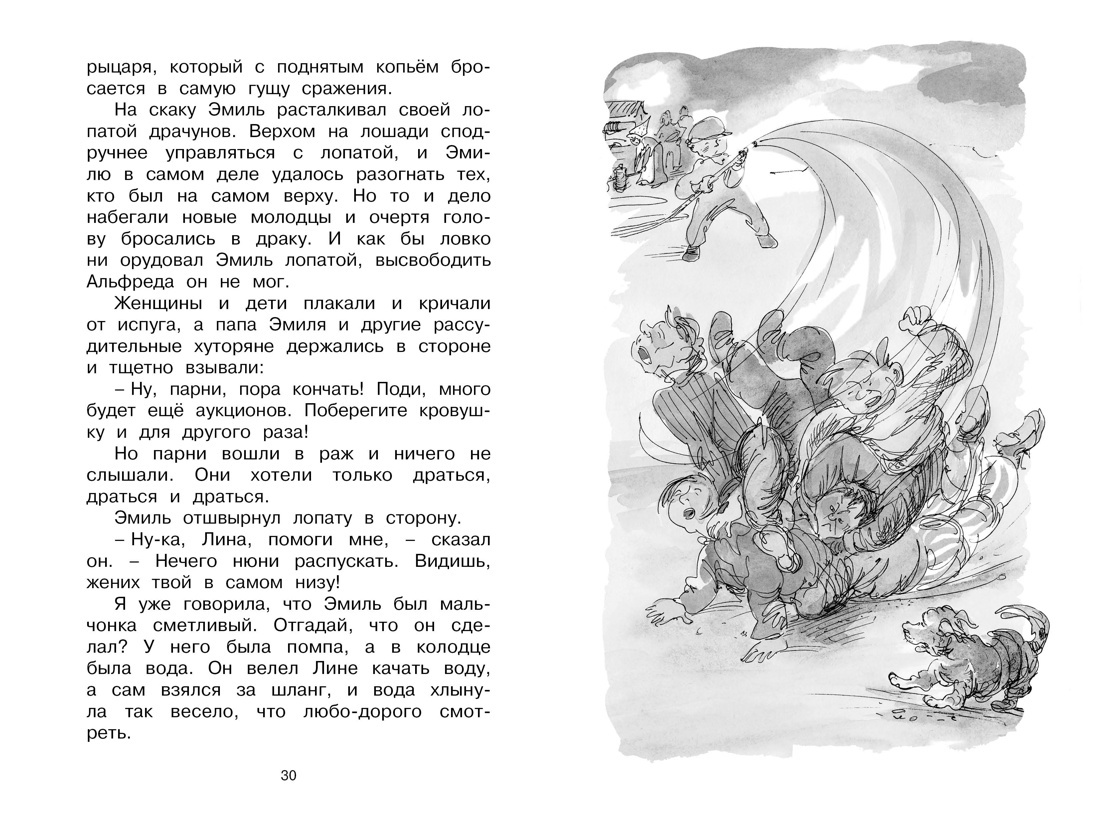 рыцаря, который с поднятым копьём бросается в самую гущу сражения.

На скаку Эмиль расталкивал своей лопатой драчунов. Верхом на лошади сподручнее управляться с лопатой, и Эмилю в самом деле удалось разогнать тех, кто был на самом верху. Но то и дело набегали новые молодцы и очертя голову бросались в драку. И как бы ловко ни орудовал Эмиль лопатой, высвободить Альфреда он не мог.

Женщины и дети плакали и кричали от испуга, а папа Эмиля и другие рассудительные хуторяне держались в стороне и тщетно взывали:

– Ну, парни, пора кончать! Поди, много будет ещё аукционов. Поберегите кровушку и для другого раза!

Но парни вошли в раж и ничего не слышали. Они хотели только драться, драться и драться.

Эмиль отшвырнул лопату в сторону.

– Ну-ка, Лина, помоги мне, – сказал он. – Нечего нюни распускать. Видишь, жених твой в самом низу!

Я уже говорила, что Эмиль был мальчонка сметливый. Отгадай, что он сделал? У него была помпа, а в колодце была вода. Он велел Лине качать воду, а сам взялся за шланг, и вода хлынула так весело, что любо-дорого смотреть.

30